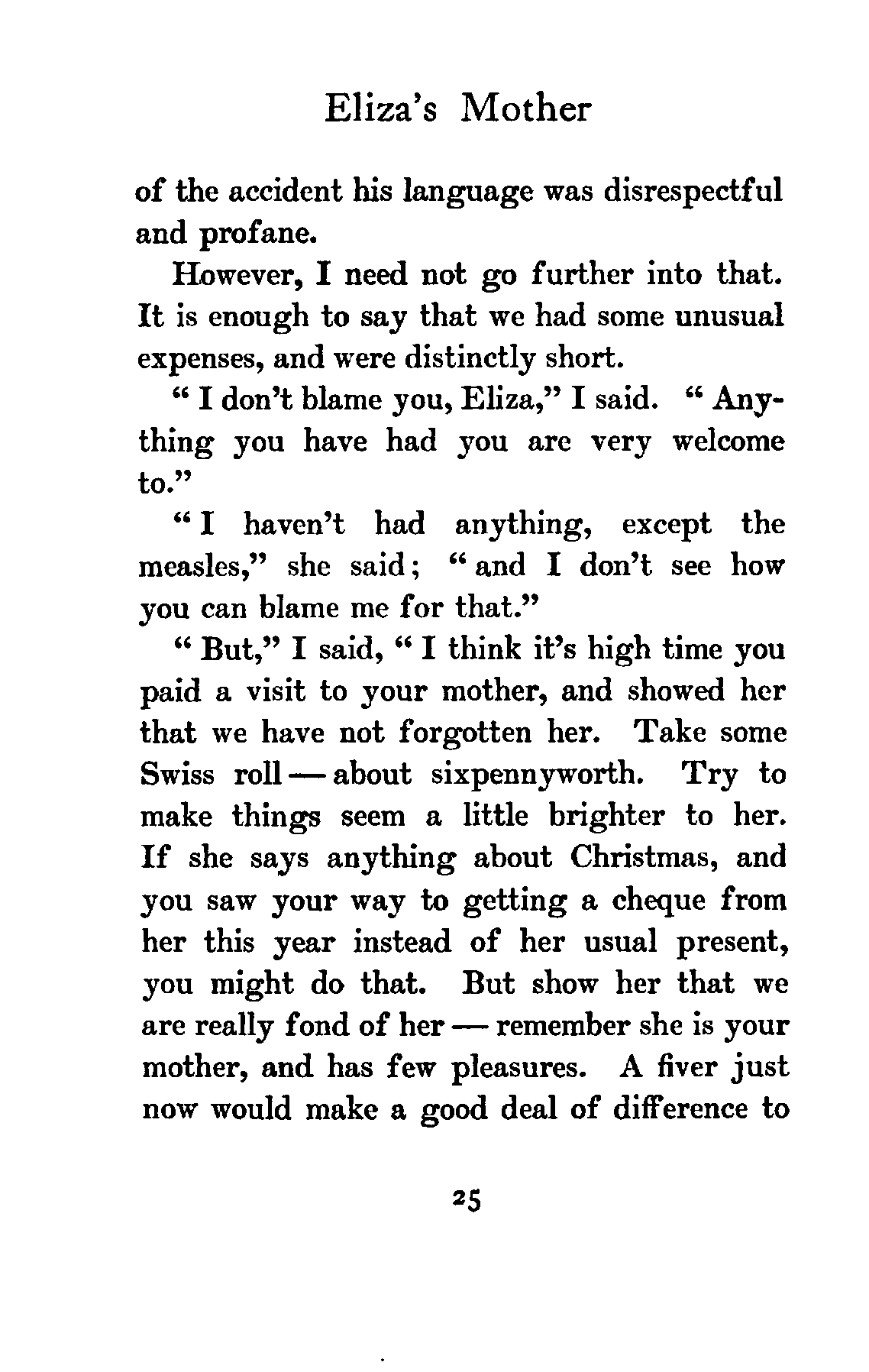 Eliza's Mother

of the accident his language was disrespectful and profane.

However, I need not go further into that. It is enough to say that we had some unusual expenses, and were distinctly short.

" I don't blame you, Eliza," I said. " Anything you have had you are very welcome to."

" I haven't had anything, except the measles," she said; " and I don't see how you can blame me for that."

" But," I said, " I think it's high time you paid a visit to your mother, and showed her that we have not forgotten her. Take some Swiss roll — about sixpennyworth. Try to make things seem a little brighter to her. If she says anything about Christmas, and you saw your way to getting a cheque from her this year instead of her usual present, you might do that. But show her that we are really fond of her — remember she is your mother, and has few pleasures. A fiver just now would make a good deal of difference to

25